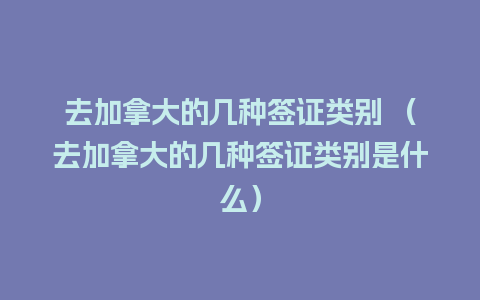 去加拿大的几种签证类别（去加拿大的几种签证类别是什么）